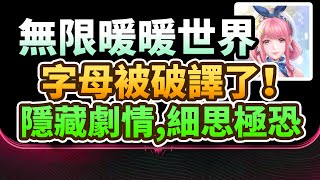 無限暖暖世界
字母被破譯了！
隱藏劇情,細思極恐